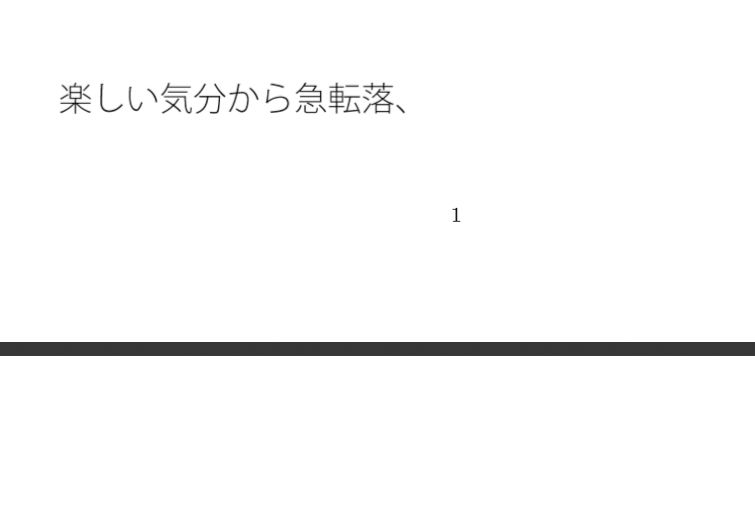 楽しい気分から急転落、

1